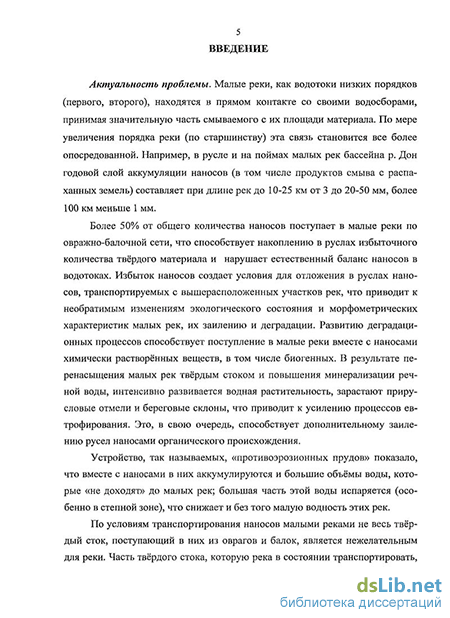 5

ВВЕДЕНИЕ

Актуальность проблемы. Малые реки, как водотоки низких порядков (первого, второго), находятся в прямом контакте со своими водосборами, принимая значительную часть смываемого с их площади материала. По мере увеличения порядка реки (по старшинству) эта связь становится все более опосредованной. Например, в русле и на поймах малых рек бассейна р. Дон годовой слой аккумуляции наносов (в том числе продуктов смыва с распаханных земель) составляет при длине рек до 10-25 км от 3 до 20-50 мм, более 100 км меньше 1 мм.

Более 50% от общего количества наносов поступает в малые реки по овражно-балочной сети, что способствует накоплению в руслах избыточного количества твёрдого материала и нарушает естественный баланс наносов в водотоках. Избыток наносов создает условия для отложения в руслах наносов, транспортируемых с вышерасположенных участков рек, что приводит к необратимым изменениям экологического состояния и морфометрических характеристик малых рек, их заилению и деградации. Развитию деградационных процессов способствует поступление в малые реки вместе с наносами химически растворённых веществ, в том числе биогенных. В результате перенасыщения малых рек твёрдым стоком и повышения минерализации речной воды, интенсивно развивается водная растительность, зарастают прирусловые отмели и береговые склоны, что приводит к усилению процессов евтрофирования. Это, в свою очередь, способствует дополнительному заилению русел наносами органического происхождения.

Устройство, так называемых, «противоэрозионных прудов» показало, что вместе с наносами в них аккумулируются и большие объёмы воды, которые «не доходят» до малых рек; большая часть этой воды испаряется (особенно в степной зоне), что снижает и без того малую водность этих рек.

По условиям транспортирования наносов малыми реками не весь твёрдый сток, поступающий в них из оврагов и балок, является нежелательным для реки. Часть твёрдого стока, которую река в состоянии транспортировать,

dsLib.net
библиотека диссертаций